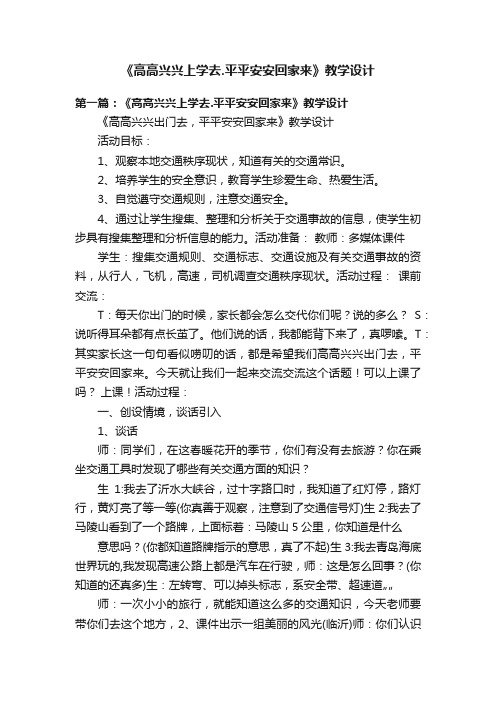 《高高兴兴上学去.平平安安回家来》教学设计

第一篇：《高高兴兴上学去.平平安安回家来》教学设计

《高高兴兴出门去，平平安安回家来》教学设计

活动目标：

1、观察本地交通秩序现状，知道有关的交通常识。

2、培养学生的安全意识，教育学生珍爱生命、热爱生活。

3、自觉遵守交通规则，注意交通安全。

4、通过让学生搜集、整理和分析关于交通事故的信息，使学生初步具有搜集整理和分析信息的能力。活动准备： 教师：多媒体课件

学生：搜集交通规则、交通标志、交通设施及有关交通事故的资料，从行人，飞机，高速，司机调查交通秩序现状。活动过程： 课前交流：

T：每天你出门的时候，家长都会怎么交代你们呢？说的多么？ S：说听得耳朵都有点长茧了。他们说的话，我都能背下来了，真啰嗦。T：其实家长这一句句看似唠叨的话，都是希望我们高高兴兴出门去，平平安安回家来。今天就让我们一起来交流交流这个话题！可以上课了吗？ 上课！活动过程：

一、创设情境，谈话引入

1、谈话

师：同学们，在这春暖花开的季节，你们有没有去旅游？你在乘坐交通工具时发现了哪些有关交通方面的知识？

生 1:我去了沂水大峡谷，过十字路口时，我知道了红灯停，路灯行，黄灯亮了等一等(你真善于观察，注意到了交通信号灯)生 2:我去了马陵山看到了一个路牌，上面标着：马陵山 5 公里，你知道是什么

意思吗？(你都知道路牌指示的意思，真了不起)生 3:我去青岛海底世界玩的,我发现高速公路上都是汽车在行驶，师：这是怎么回事？(你知道的还真多)生：左转弯、可以掉头标志，系安全带、超速道„„

师：一次小小的旅行，就能知道这么多的交通知识，今天老师要带你们去这个地方，2、课件出示一组美丽的风光(临沂)师：你们认识